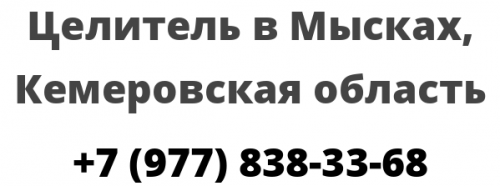 Целитель в Мысках, Кемеровская область

+7 (977) 838-33-68